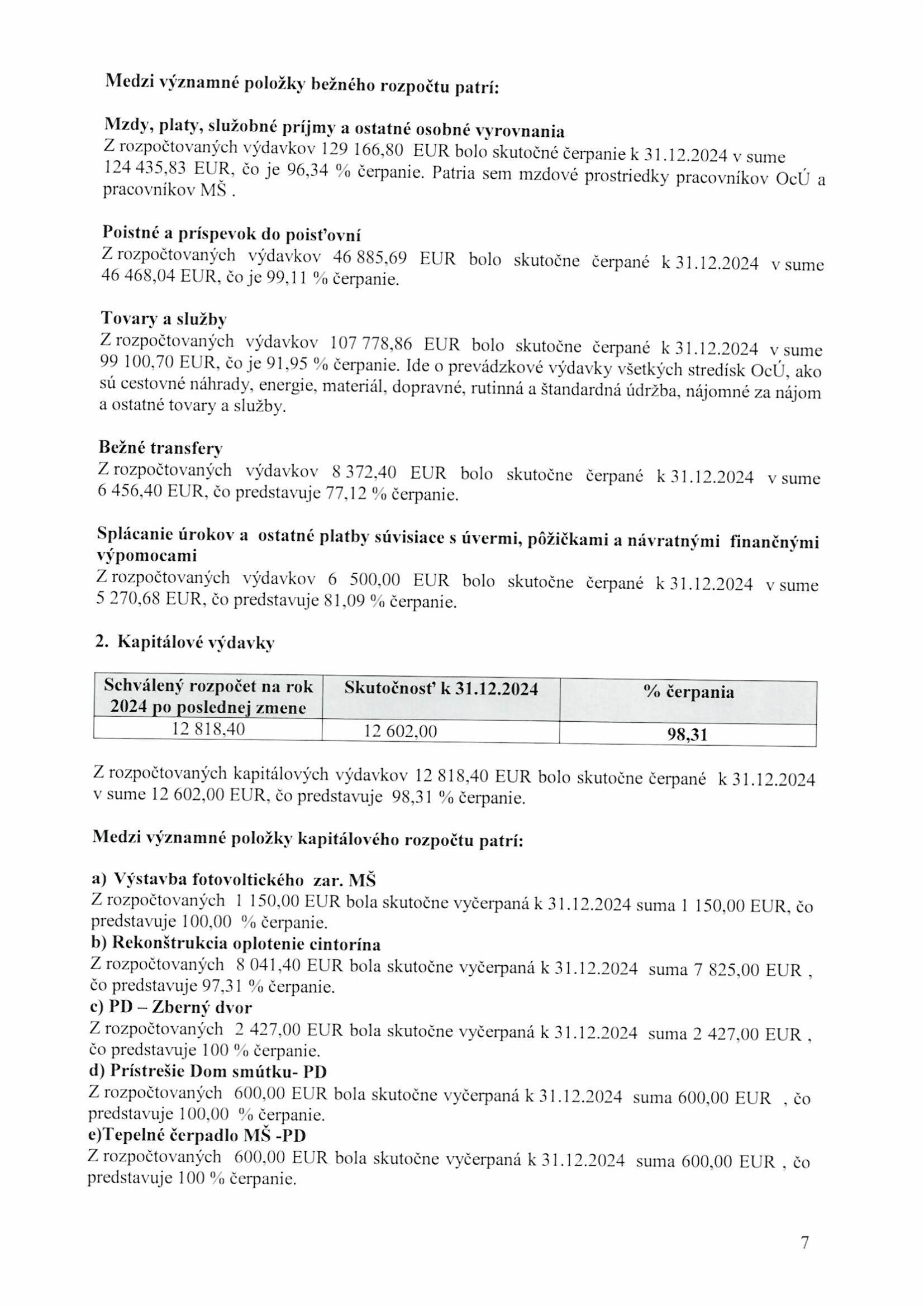 Medzi významné položky bežného rozpočtu patrí:

Mzdy, platy, služobné príjmy a ostatné osobné vyrovnania
Z rozpočtovaných výdavkov 129 166,80 EUR bolo skutočné čerpanie k 31.12.2024 v sume 124 435,83 EUR, čo je 96,34 % čerpanie. Patria sem mzdové prostriedky pracovníkov OcÚ a pracovníkov MŠ .

Poistné a príspevok do poisťovní
Z rozpočtovaných výdavkov 46 885,69 EUR bolo skutočne čerpané k 31.12.2024 v sume 46 468,04 EUR, čo je 99,11 % čerpanie.

Tovary a služby
Z rozpočtovaných výdavkov 107 778,86 EUR bolo skutočne čerpané k 31.12.2024 v sume 99 100,70 EUR, čo je 91,95 % čerpanie. Ide o prevádzkové výdavky všetkých stredísk OcÚ, ako sú cestovné náhrady, energie, materiál, dopravné, rutinná a štandardná údržba, nájomné za nájom a ostatné tovary a služby.

Bežné transfery
Z rozpočtovaných výdavkov 8 372,40 EUR bolo skutočne čerpané k 31.12.2024 v sume 6 456,40 EUR, čo predstavuje 77,12 % čerpanie.

Splácanie úrokov a ostatné platby súvisiace s úvermi, pôžičkami a návratnými finančnými výpomocami
Z rozpočtovaných výdavkov 6 500,00 EUR bolo skutočne čerpané k 31.12.2024 v sume 5 270,68 EUR, čo predstavuje 81,09 % čerpanie.

2. Kapitálové výdavky

| Schválený rozpočet na rok 2024 po poslednej zmene | Skutočnosť k 31.12.2024 | % čerpania |
|---|---|---|
| 12 818,40 | 12 602,00 | 98,31 |

Z rozpočtovaných kapitálových výdavkov 12 818,40 EUR bolo skutočne čerpané k 31.12.2024 v sume 12 602,00 EUR, čo predstavuje 98,31 % čerpanie.

Medzi významné položky kapitálového rozpočtu patrí:

a) Výstavba fotovoltického zar. MŠ
Z rozpočtovaných 1 150,00 EUR bola skutočne vyčerpaná k 31.12.2024 suma 1 150,00 EUR, čo predstavuje 100,00 % čerpanie.
b) Rekonštrukcia oplotenie cintorína
Z rozpočtovaných 8 041,40 EUR bola skutočne vyčerpaná k 31.12.2024 suma 7 825,00 EUR , čo predstavuje 97,31 % čerpanie.
c) PD – Zberný dvor
Z rozpočtovaných 2 427,00 EUR bola skutočne vyčerpaná k 31.12.2024 suma 2 427,00 EUR , čo predstavuje 100 % čerpanie.
d) Prístrešie Dom smútku- PD
Z rozpočtovaných 600,00 EUR bola skutočne vyčerpaná k 31.12.2024 suma 600,00 EUR , čo predstavuje 100,00 % čerpanie.
e)Tepelné čerpadlo MŠ -PD
Z rozpočtovaných 600,00 EUR bola skutočne vyčerpaná k 31.12.2024 suma 600,00 EUR , čo predstavuje 100 % čerpanie.

7